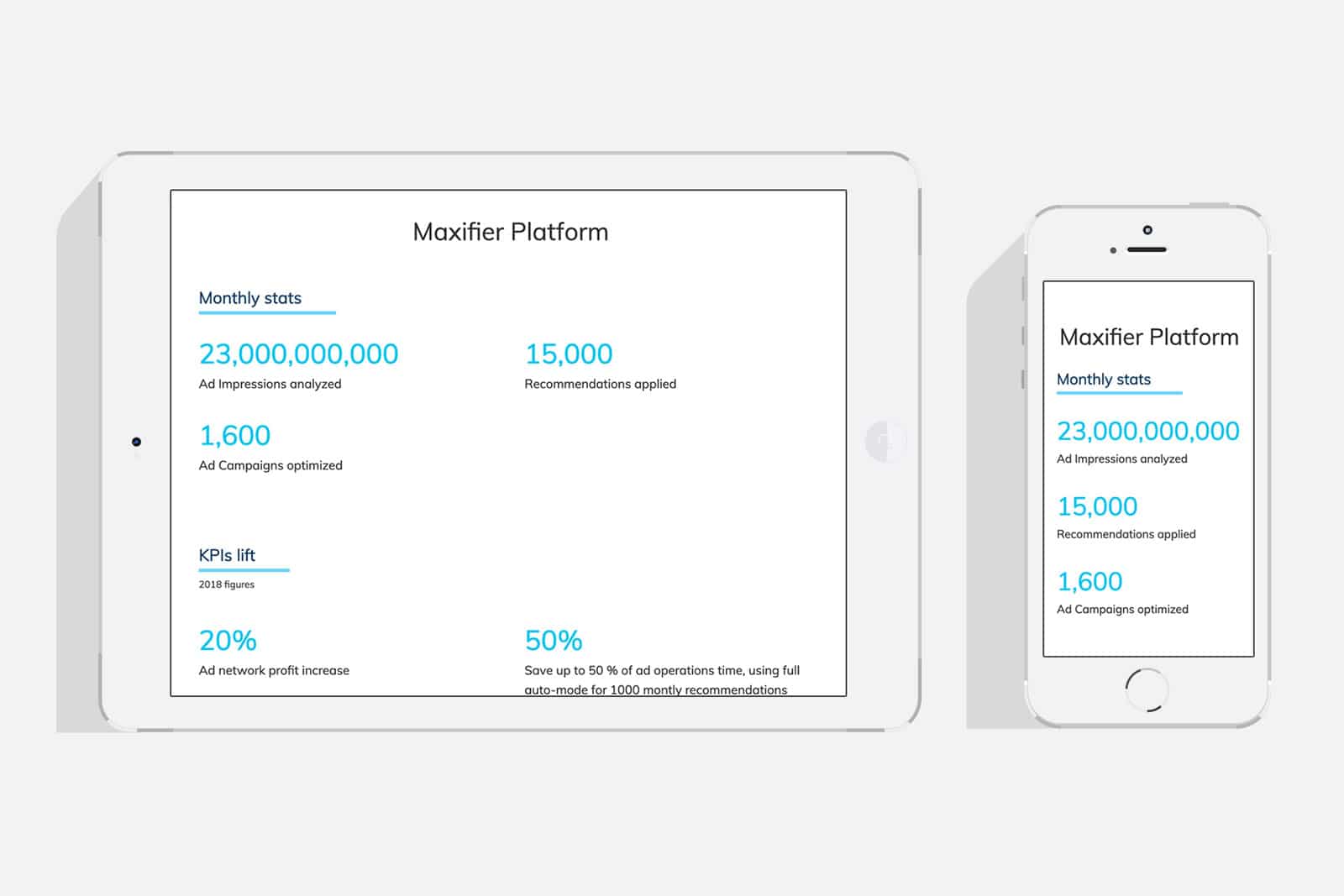 Maxifier Platform

Monthly stats

23,000,000,000
Ad Impressions analyzed

15,000
Recommendations applied

1,600
Ad Campaigns optimized

KPIs lift
2018 figures

20%
Ad network profit increase

50%
Save up to 50 % of ad operations time, using full auto-mode for 1000 montly recommendations

Maxifier Platform

Monthly stats

23,000,000,000
Ad Impressions analyzed

15,000
Recommendations applied

1,600
Ad Campaigns optimized